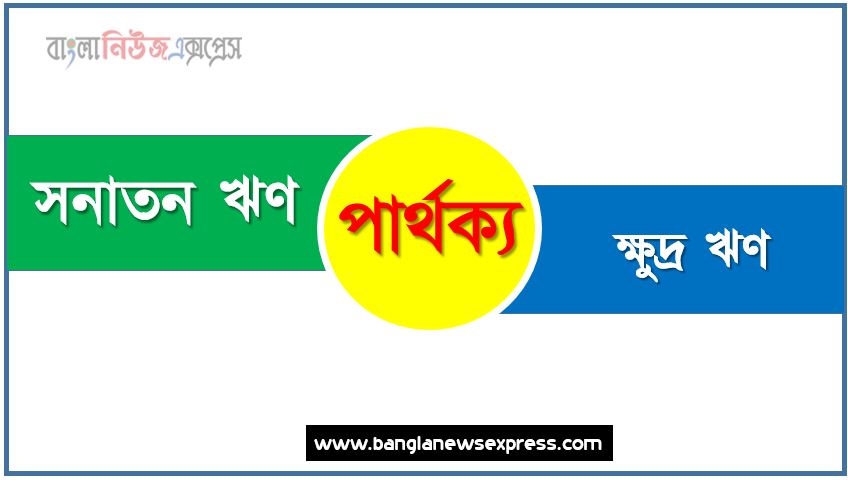 বাংলানিউজএক্সপ্রেস

সনাতন ঋণ

পার্থক্য

ক্ষুদ্র ঋণ

www.banglanewsexpress.com